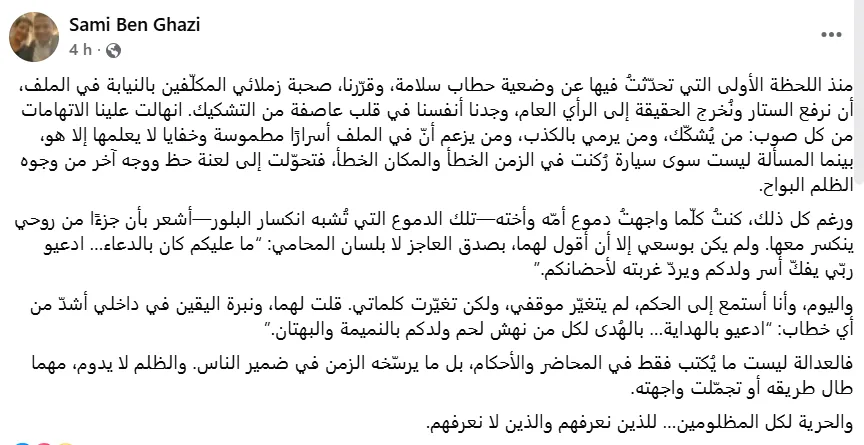 Sami Ben Ghazi
4 h ·

منذ اللحظة الأولى التي تحدّثتُ فيها عن وضعية حطاب سلامة، وقرّرنا، صحبة زملائي المكلّفين بالنيابة في الملف، أن نرفع الستار ونُخرج الحقيقة إلى الرأي العام، وجدنا أنفسنا في قلب عاصفة من التشكيك. انهالت علينا الاتهامات من كل صوب: من يُشكّك، ومن يرمي بالكذب، ومن يزعم أنّ في الملف أسرارًا مطموسة وخفايا لا يعلمها إلا هو، بينما المسألة ليست سوى سيارة رُكنت في الزمن الخطأ والمكان الخطأ، فتحوّلت إلى لعنة حظ ووجه آخر من وجوه الظلم البواح.

ورغم كل ذلك، كنتُ كلّما واجهتُ دموع أمّه وأخته—تلك الدموع التي تُشبه انكسار البلور—أشعر بأن جزءًا من روحي ينكسر معها. ولم يكن بوسعي إلا أن أقول لهما، بصدق العاجز لا بلسان المحامي: "ما عليكم كان بالدعاء... ادعيو ربّي يفكّ أسر ولدكم ويردّ غربته لأحضانكم."

واليوم، وأنا أستمع إلى الحكم، لم يتغيّر موقفي، ولكن تغيّرت كلماتي. قلت لهما، ونبرة اليقين في داخلي أشدّ من أي خطاب: "ادعيو بالهداية... بالهُدى لكل من نهش لحم ولدكم بالنميمة والبهتان."

فالعدالة ليست ما يُكتب فقط في المحاضر والأحكام، بل ما يرسّخه الزمن في ضمير الناس. والظلم لا يدوم، مهما طال طريقه أو تجمّلت واجهته.

والحرية لكل المظلومين... للذين نعرفهم والذين لا نعرفهم.